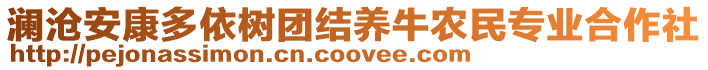 澜沧安康多依树团结养牛农民专业合作社
http://pejonassimon.cn.coovee.com